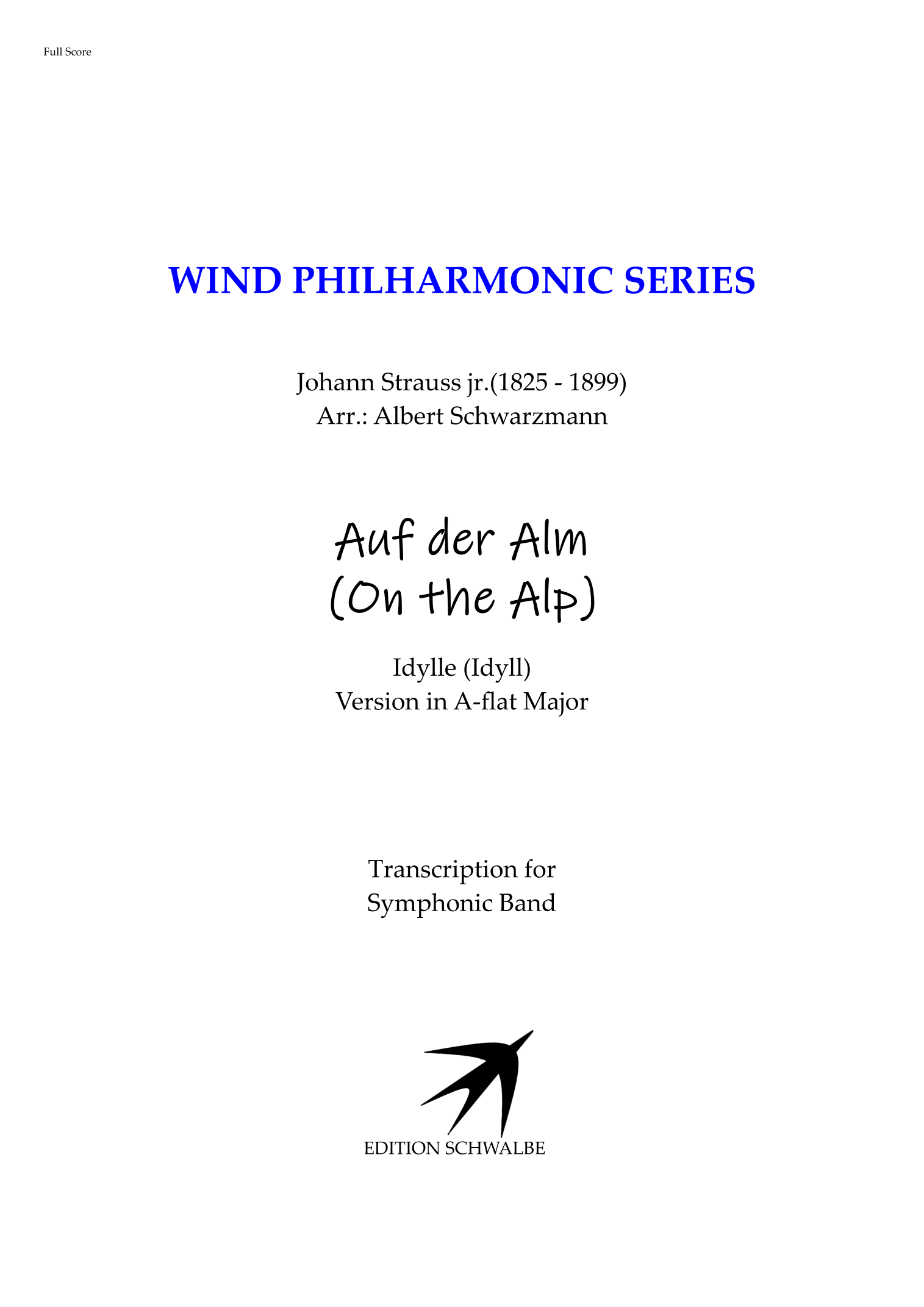 Full Score

WIND PHILHARMONIC SERIES

Johann Strauss jr.(1825 - 1899)
Arr.: Albert Schwarzmann

Auf der Alm
(On the Alp)

Idylle (Idyll)
Version in A-flat Major

Transcription for
Symphonic Band

EDITION SCHWALBE